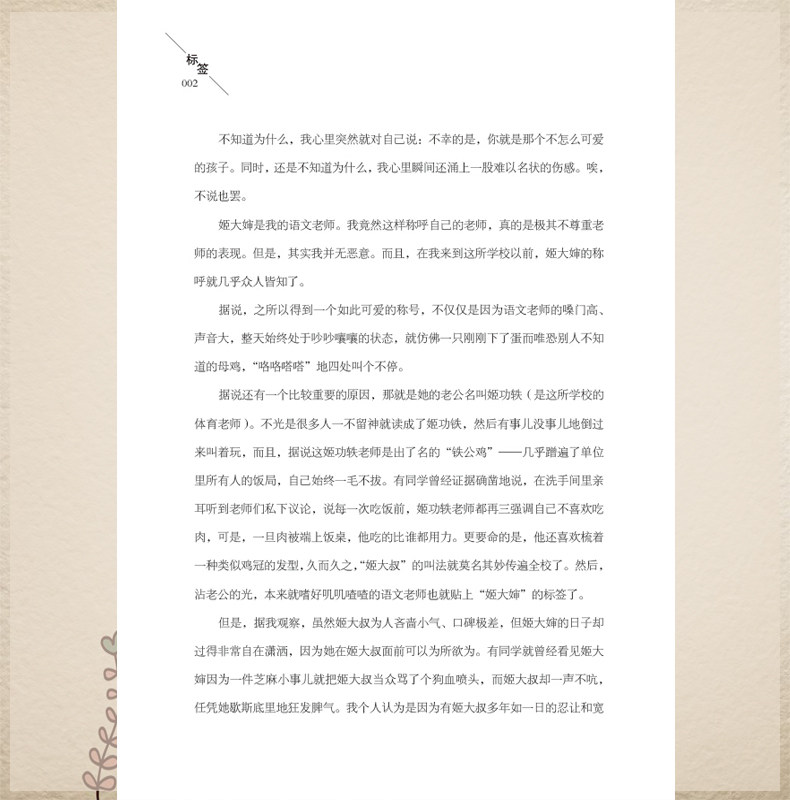 标签
002

不知道为什么，我心里突然就对自己说：不幸的是，你就是那个不怎么可爱的孩子。同时，还是不知道为什么，我心里瞬间还涌上一股难以名状的伤感。唉，不说也罢。

姬大婶是我的语文老师。我竟然这样称呼自己的老师，真的是极其不尊重老师的表现。但是，其实我并无恶意。而且，在我来到这所学校以前，姬大婶的称呼就几乎众人皆知了。

据说，之所以得到一个如此可爱的称号，不仅仅是因为语文老师的嗓门高、声音大，整天始终处于吵吵嚷嚷的状态，就仿佛一只刚刚下了蛋而唯恐别人不知道的母鸡，“咯咯嗒嗒”地四处叫个不停。

据说还有一个比较重要的原因，那就是她的老公名叫姬功轶（是这所学校的体育老师）。不光是很多人一不留神就读成了姬功铁，然后有事儿没事儿地倒过来叫着玩，而且，据说这姬功轶老师是出了名的“铁公鸡”——几乎蹭遍了单位里所有人的饭局，自己始终一毛不拔。有同学曾经证据确凿地说，在洗手间里亲耳听到老师们私下议论，说每一次吃饭前，姬功轶老师都再三强调自己不喜欢吃肉，可是，一旦肉被端上饭桌，他吃的比谁都用力。更要命的是，他还喜欢梳着一种类似鸡冠的发型，久而久之，“姬大叔”的叫法就莫名其妙传遍全校了。然后，沾老公的光，本来就嗜好叽叽喳喳的语文老师也就贴上“姬大婶”的标签了。

但是，据我观察，虽然姬大叔为人吝啬小气、口碑极差，但姬大婶的日子却过得非常自在潇洒，因为她在姬大叔面前可以为所欲为。有同学就曾经看见姬大婶因为一件芝麻小事儿就把姬大叔当众骂了个狗血喷头，而姬大叔却一声不吭，任凭她歇斯底里地狂发脾气。我个人认为是因为有姬大叔多年如一日的忍让和宽